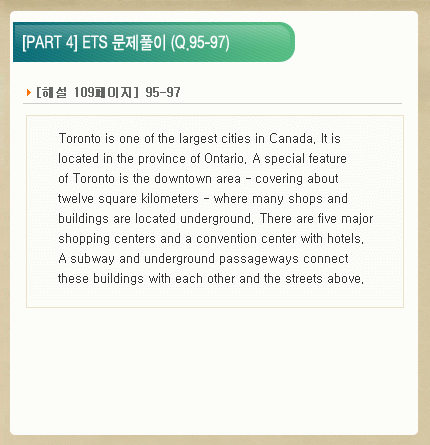 [PART 4] ETS 문제풀이 (Q.95-97)

[해설 109페이지] 95-97

Toronto is one of the largest cities in Canada. It is located in the province of Ontario. A special feature of Toronto is the downtown area - covering about twelve square kilometers - where many shops and buildings are located underground. There are five major shopping centers and a convention center with hotels. A subway and underground passageways connect these buildings with each other and the streets above.